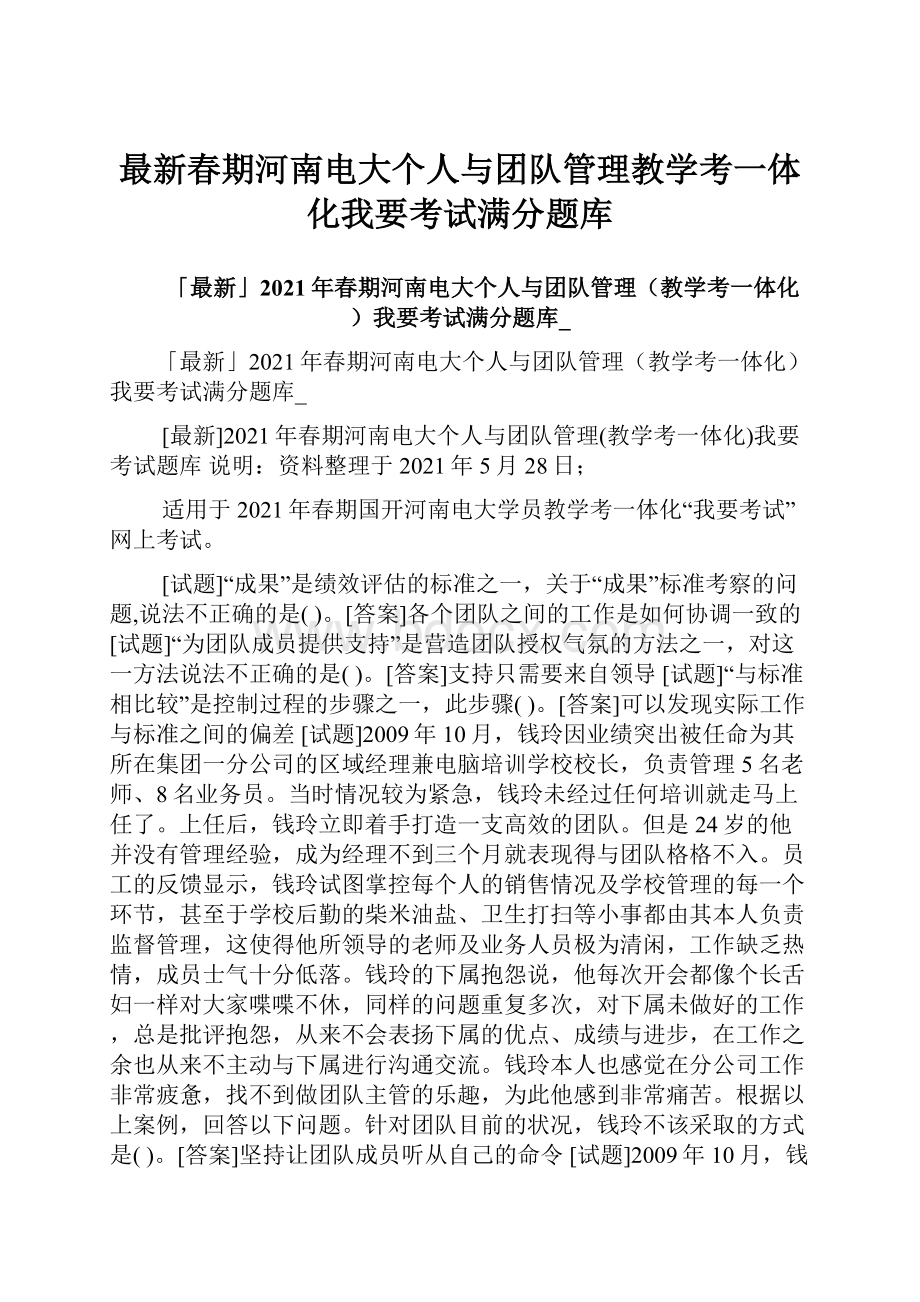 最新春期河南电大个人与团队管理教学考一体化我要考试满分题库

「最新」2021年春期河南电大个人与团队管理（教学考一体化）我要考试满分题库_

「最新」2021年春期河南电大个人与团队管理（教学考一体化）我要考试满分题库_

[最新]2021年春期河南电大个人与团队管理(教学考一体化)我要考试题库 说明：资料整理于2021年5月28日；

适用于2021年春期国开河南电大学员教学考一体化“我要考试”网上考试。

[试题]“成果”是绩效评估的标准之一，关于“成果”标准考察的问题,说法不正确的是( )。[答案]各个团队之间的工作是如何协调一致的 [试题]“为团队成员提供支持”是营造团队授权气氛的方法之一，对这一方法说法不正确的是( )。[答案]支持只需要来自领导 [试题]“与标准相比较”是控制过程的步骤之一，此步骤( )。[答案]可以发现实际工作与标准之间的偏差 [试题]2009年10月，钱玲因业绩突出被任命为其所在集团一分公司的区域经理兼电脑培训学校校长，负责管理5名老师、8名业务员。当时情况较为紧急，钱玲未经过任何培训就走马上任了。上任后，钱玲立即着手打造一支高效的团队。但是24岁的他并没有管理经验，成为经理不到三个月就表现得与团队格格不入。员工的反馈显示，钱玲试图掌控每个人的销售情况及学校管理的每一个环节，甚至于学校后勤的柴米油盐、卫生打扫等小事都由其本人负责监督管理，这使得他所领导的老师及业务人员极为清闲，工作缺乏热情，成员士气十分低落。钱玲的下属抱怨说，他每次开会都像个长舌妇一样对大家喋喋不休，同样的问题重复多次，对下属未做好的工作，总是批评抱怨，从来不会表扬下属的优点、成绩与进步，在工作之余也从来不主动与下属进行沟通交流。钱玲本人也感觉在分公司工作非常疲惫，找不到做团队主管的乐趣，为此他感到非常痛苦。根据以上案例，回答以下问题。针对团队目前的状况，钱玲不该采取的方式是( )。[答案]坚持让团队成员听从自己的命令 [试题]2009年10月，钱